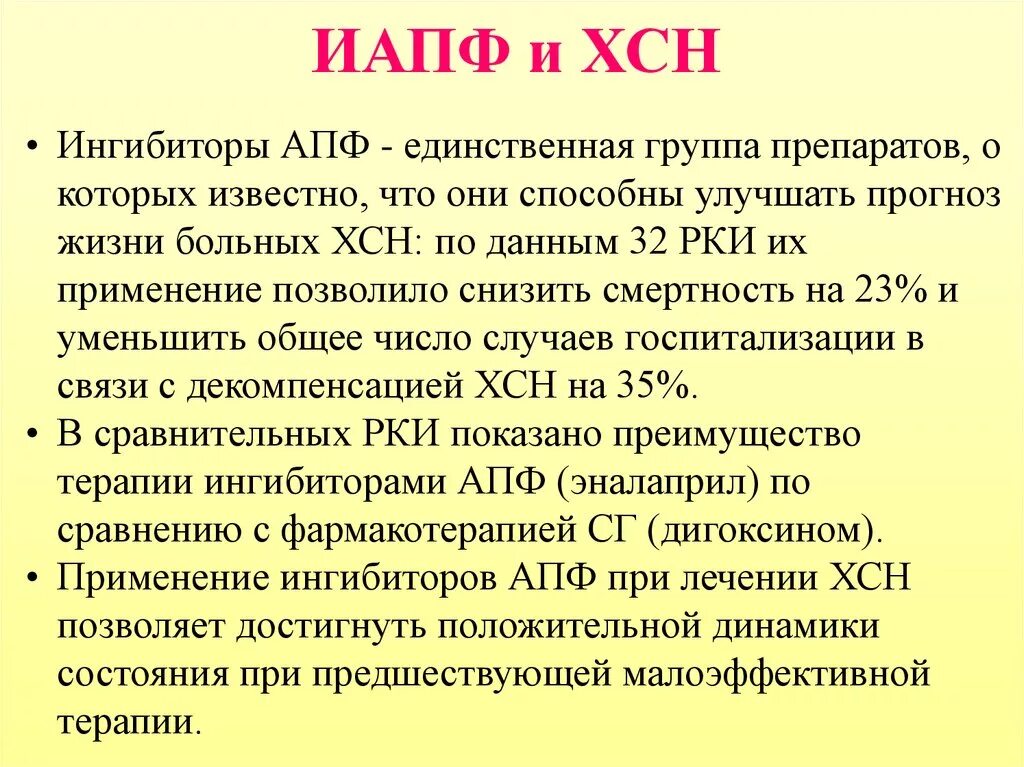 ИАПФ и ХСН

• Ингибиторы АПФ - единственная группа препаратов, о которых известно, что они способны улучшать прогноз жизни больных ХСН: по данным 32 РКИ их применение позволило снизить смертность на 23% и уменьшить общее число случаев госпитализации в связи с декомпенсацией ХСН на 35%.
• В сравнительных РКИ показано преимущество терапии ингибиторами АПФ (эналаприл) по сравнению с фармакотерапией СГ (дигоксином).
• Применение ингибиторов АПФ при лечении ХСН позволяет достигнуть положительной динамики состояния при предшествующей малоэффективной терапии.